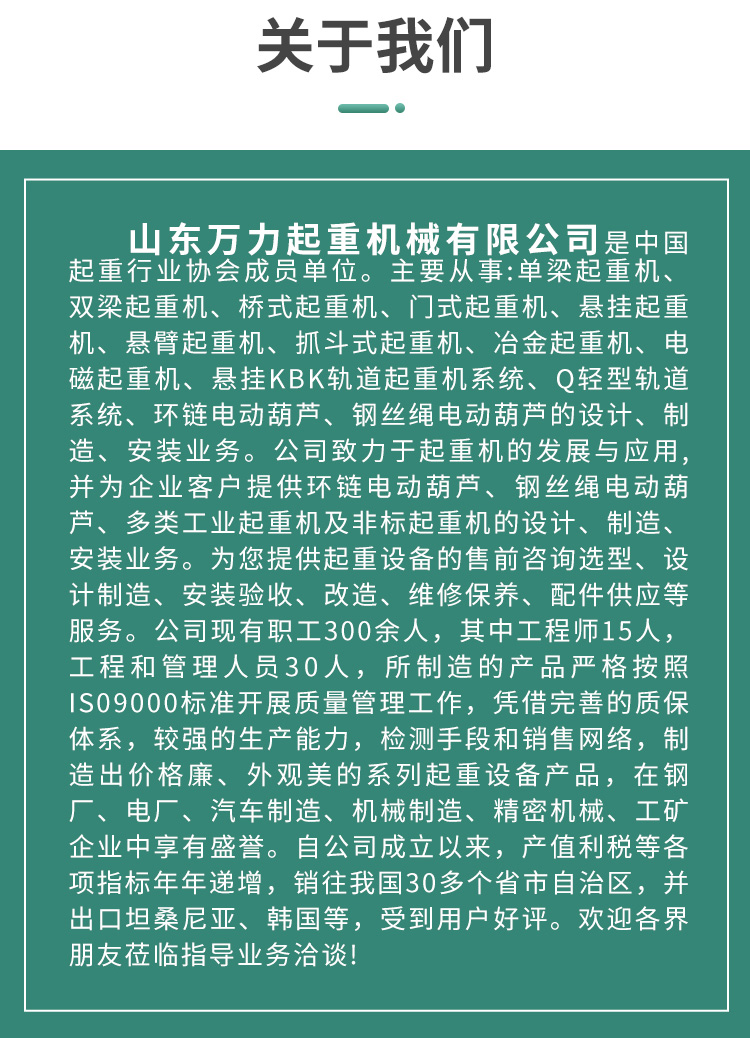 关于我们

山东万力起重机械有限公司是中国起重行业协会成员单位。主要从事:单梁起重机、双梁起重机、桥式起重机、门式起重机、悬挂起重机、悬臂起重机、抓斗式起重机、冶金起重机、电磁起重机、悬挂KBK轨道起重机系统、Q轻型轨道系统、环链电动葫芦、钢丝绳电动葫芦的设计、制造、安装业务。公司致力于起重机的发展与应用,并为企业客户提供环链电动葫芦、钢丝绳电动葫芦、多类工业起重机及非标起重机的设计、制造、安装业务。为您提供起重设备的售前咨询选型、设计制造、安装验收、改造、维修保养、配件供应等服务。公司现有职工300余人,其中工程师15人,工程和管理人员30人,所制造的产品严格按照IS09000标准开展质量管理工作,凭借完善的质保体系,较强的生产能力,检测手段和销售网络,制造出价格廉、外观美的系列起重设备产品,在钢厂、电厂、汽车制造、机械制造、精密机械、工矿企业中享有盛誉。自公司成立以来,产值利税等各项指标年年递增,销往我国30多个省市自治区,并出口坦桑尼亚、韩国等,受到用户好评。欢迎各界朋友莅临指导业务洽谈!